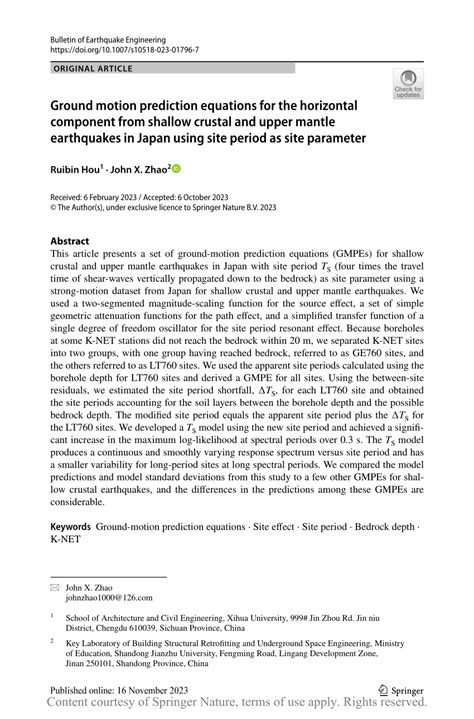 Bulletin of Earthquake Engineering
https://doi.org/10.1007/s10518-023-01796-7

ORIGINAL ARTICLE

Check for updates

Ground motion prediction equations for the horizontal component from shallow crustal and upper mantle earthquakes in Japan using site period as site parameter

Ruibin Hou$^1$ · John X. Zhao$^2$

Received: 6 February 2023 / Accepted: 6 October 2023
© The Author(s), under exclusive licence to Springer Nature B.V. 2023

Abstract
This article presents a set of ground-motion prediction equations (GMPEs) for shallow crustal and upper mantle earthquakes in Japan with site period $T_S$ (four times the travel time of shear-waves vertically propagated down to the bedrock) as site parameter using a strong-motion dataset from Japan for shallow crustal and upper mantle earthquakes. We used a two-segmented magnitude-scaling function for the source effect, a set of simple geometric attenuation functions for the path effect, and a simplified transfer function of a single degree of freedom oscillator for the site period resonant effect. Because boreholes at some K-NET stations did not reach the bedrock within 20 m, we separated K-NET sites into two groups, with one group having reached bedrock, referred to as GE760 sites, and the others referred to as LT760 sites. We used the apparent site periods calculated using the borehole depth for LT760 sites and derived a GMPE for all sites. Using the between-site residuals, we estimated the site period shortfall, $\Delta T_S$, for each LT760 site and obtained the site periods accounting for the soil layers between the borehole depth and the possible bedrock depth. The modified site period equals the apparent site period plus the $\Delta T_S$ for the LT760 sites. We developed a $T_S$ model using the new site period and achieved a significant increase in the maximum log-likelihood at spectral periods over 0.3 s. The $T_S$ model produces a continuous and smoothly varying response spectrum versus site period and has a smaller variability for long-period sites at long spectral periods. We compared the model predictions and model standard deviations from this study to a few other GMPEs for shallow crustal earthquakes, and the differences in the predictions among these GMPEs are considerable.

Keywords Ground-motion prediction equations · Site effect · Site period · Bedrock depth · K-NET

✉ John X. Zhao
johnzhao1000@126.com

$^1$ School of Architecture and Civil Engineering, Xihua University, 999# Jin Zhou Rd. Jin niu District, Chengdu 610039, Sichuan Province, China

$^2$ Key Laboratory of Building Structural Retrofitting and Underground Space Engineering, Ministry of Education, Shandong Jianzhu University, Fengming Road, Lingang Development Zone, Jinan 250101, Shandong Province, China

Published online: 16 November 2023

Springer

Content courtesy of Springer Nature, terms of use apply. Rights reserved.